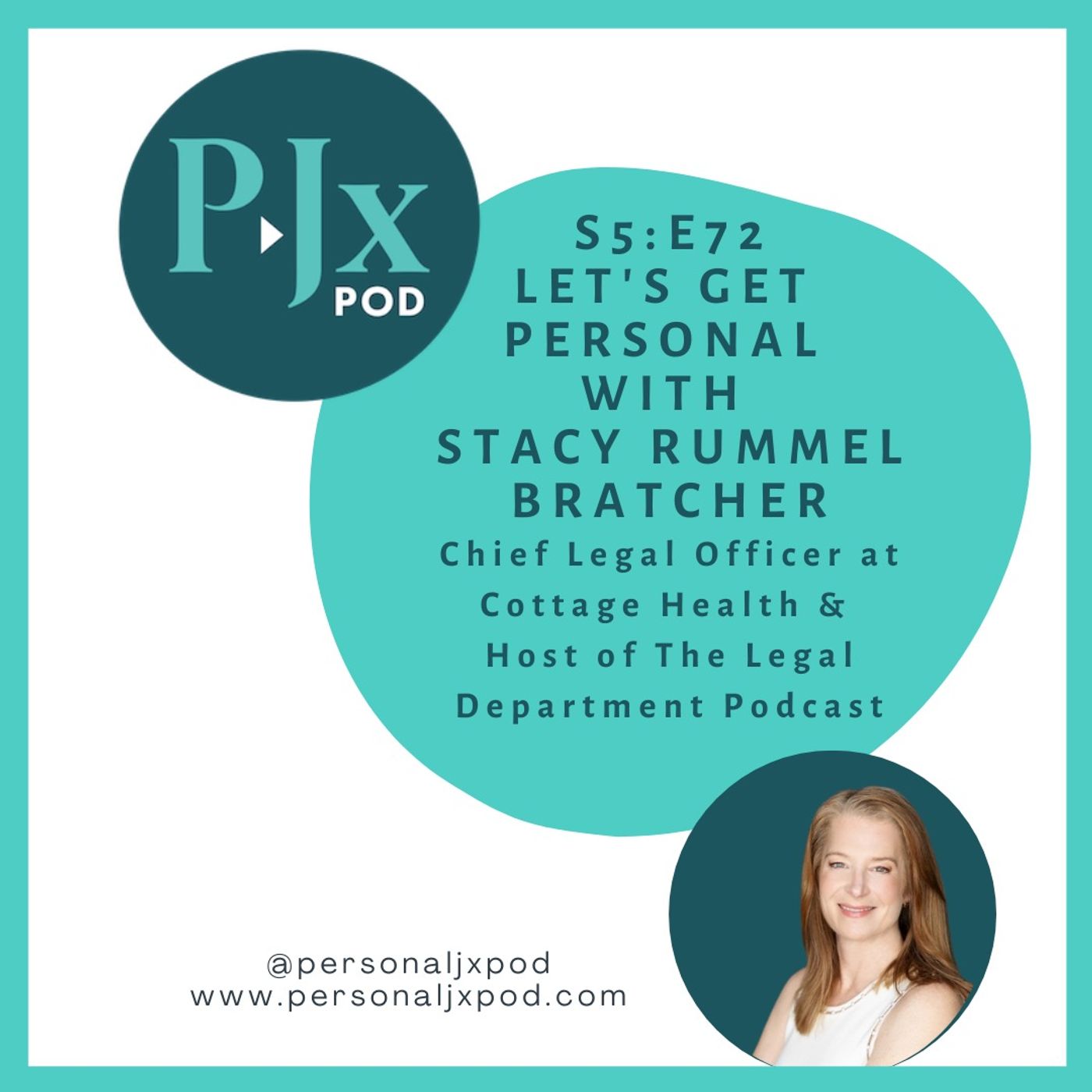 PJx POD

S5:E72
LET'S GET PERSONAL WITH STACY RUMMEL BRATCHER
Chief Legal Officer at Cottage Health & Host of The Legal Department Podcast

@personaljxpod
www.personaljxpod.com